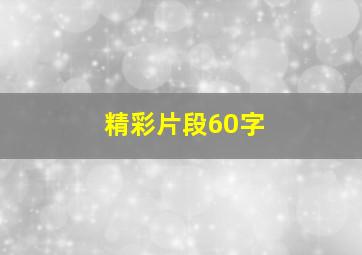 精彩片段60字